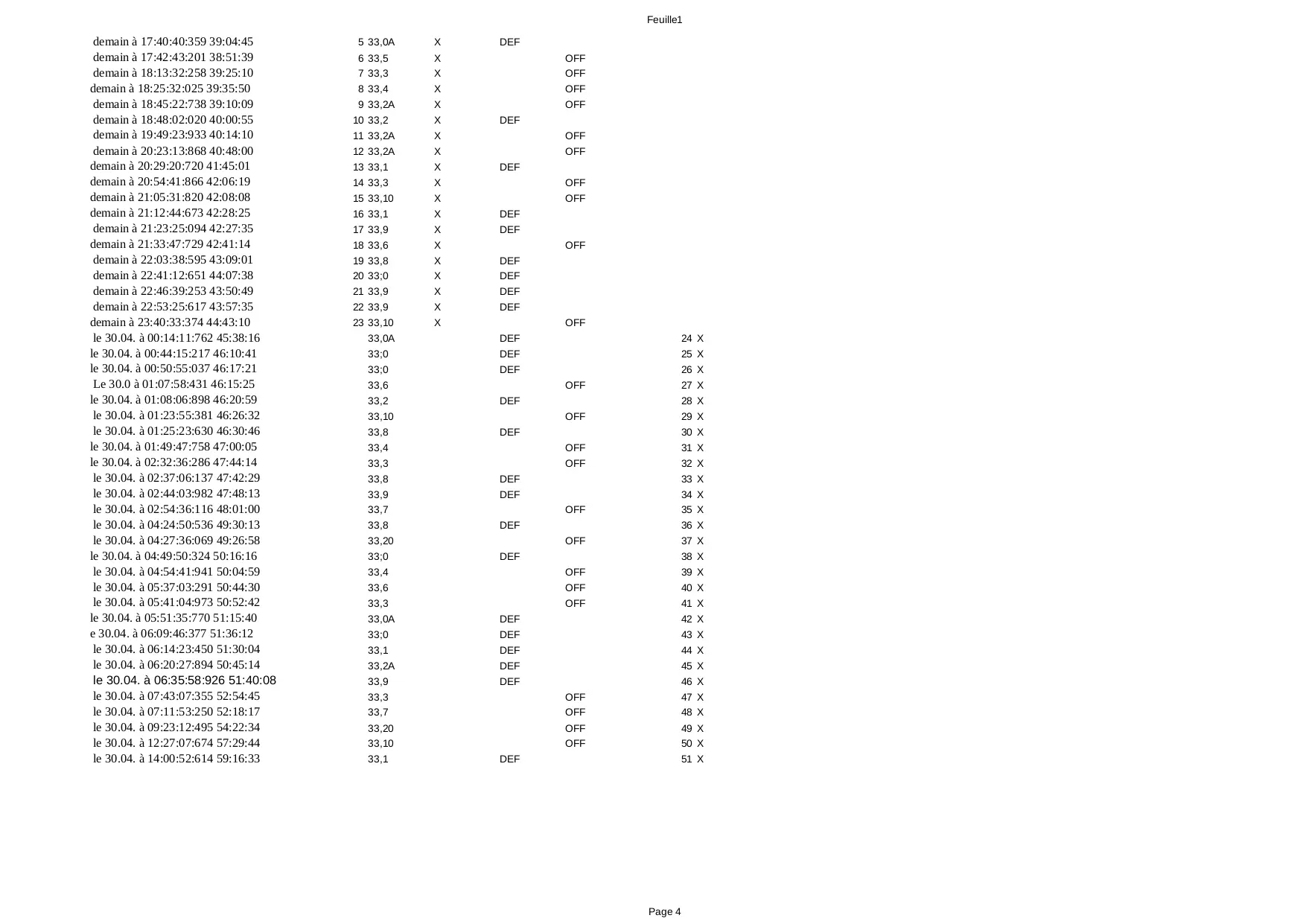 Feuille1

| demain à 17:40:40:359 39:04:45 | 5 | 33,0A | X | DEF | | | |
|---|---|---|---|---|---|---|---|
| demain à 17:42:43:201 38:51:39 | 6 | 33,5 | X | | OFF | | |
| demain à 18:13:32:258 39:25:10 | 7 | 33,3 | X | | OFF | | |
| demain à 18:25:32:025 39:35:50 | 8 | 33,4 | X | | OFF | | |
| demain à 18:45:22:738 39:10:09 | 9 | 33,2A | X | | OFF | | |
| demain à 18:48:02:020 40:00:55 | 10 | 33,2 | X | DEF | | | |
| demain à 19:49:23:933 40:14:10 | 11 | 33,2A | X | | OFF | | |
| demain à 20:23:13:868 40:48:00 | 12 | 33,2A | X | | OFF | | |
| demain à 20:29:20:720 41:45:01 | 13 | 33,1 | X | DEF | | | |
| demain à 20:54:41:866 42:06:19 | 14 | 33,3 | X | | OFF | | |
| demain à 21:05:31:820 42:08:08 | 15 | 33,10 | X | | OFF | | |
| demain à 21:12:44:673 42:28:25 | 16 | 33,1 | X | DEF | | | |
| demain à 21:23:25:094 42:27:35 | 17 | 33,9 | X | DEF | | | |
| demain à 21:33:47:729 42:41:14 | 18 | 33,6 | X | | OFF | | |
| demain à 22:03:38:595 43:09:01 | 19 | 33,8 | X | DEF | | | |
| demain à 22:41:12:651 44:07:38 | 20 | 33;0 | X | DEF | | | |
| demain à 22:46:39:253 43:50:49 | 21 | 33,9 | X | DEF | | | |
| demain à 22:53:25:617 43:57:35 | 22 | 33,9 | X | DEF | | | |
| demain à 23:40:33:374 44:43:10 | 23 | 33,10 | X | | OFF | | |
| le 30.04. à 00:14:11:762 45:38:16 | | 33,0A | | DEF | | 24 | X |
| le 30.04. à 00:44:15:217 46:10:41 | | 33;0 | | DEF | | 25 | X |
| le 30.04. à 00:50:55:037 46:17:21 | | 33;0 | | DEF | | 26 | X |
| Le 30.0 à 01:07:58:431 46:15:25 | | 33,6 | | | OFF | 27 | X |
| le 30.04. à 01:08:06:898 46:20:59 | | 33,2 | | DEF | | 28 | X |
| le 30.04. à 01:23:55:381 46:26:32 | | 33,10 | | | OFF | 29 | X |
| le 30.04. à 01:25:23:630 46:30:46 | | 33,8 | | DEF | | 30 | X |
| le 30.04. à 01:49:47:758 47:00:05 | | 33,4 | | | OFF | 31 | X |
| le 30.04. à 02:32:36:286 47:44:14 | | 33,3 | | | OFF | 32 | X |
| le 30.04. à 02:37:06:137 47:42:29 | | 33,8 | | DEF | | 33 | X |
| le 30.04. à 02:44:03:982 47:48:13 | | 33,9 | | DEF | | 34 | X |
| le 30.04. à 02:54:36:116 48:01:00 | | 33,7 | | | OFF | 35 | X |
| le 30.04. à 04:24:50:536 49:30:13 | | 33,8 | | DEF | | 36 | X |
| le 30.04. à 04:27:36:069 49:26:58 | | 33,20 | | | OFF | 37 | X |
| le 30.04. à 04:49:50:324 50:16:16 | | 33;0 | | DEF | | 38 | X |
| le 30.04. à 04:54:41:941 50:04:59 | | 33,4 | | | OFF | 39 | X |
| le 30.04. à 05:37:03:291 50:44:30 | | 33,6 | | | OFF | 40 | X |
| le 30.04. à 05:41:04:973 50:52:42 | | 33,3 | | | OFF | 41 | X |
| le 30.04. à 05:51:35:770 51:15:40 | | 33,0A | | DEF | | 42 | X |
| e 30.04. à 06:09:46:377 51:36:12 | | 33;0 | | DEF | | 43 | X |
| le 30.04. à 06:14:23:450 51:30:04 | | 33,1 | | DEF | | 44 | X |
| le 30.04. à 06:20:27:894 50:45:14 | | 33,2A | | DEF | | 45 | X |
| le 30.04. à 06:35:58:926 51:40:08 | | 33,9 | | DEF | | 46 | X |
| le 30.04. à 07:43:07:355 52:54:45 | | 33,3 | | | OFF | 47 | X |
| le 30.04. à 07:11:53:250 52:18:17 | | 33,7 | | | OFF | 48 | X |
| le 30.04. à 09:23:12:495 54:22:34 | | 33,20 | | | OFF | 49 | X |
| le 30.04. à 12:27:07:674 57:29:44 | | 33,10 | | | OFF | 50 | X |
| le 30.04. à 14:00:52:614 59:16:33 | | 33,1 | | DEF | | 51 | X |

Page 4